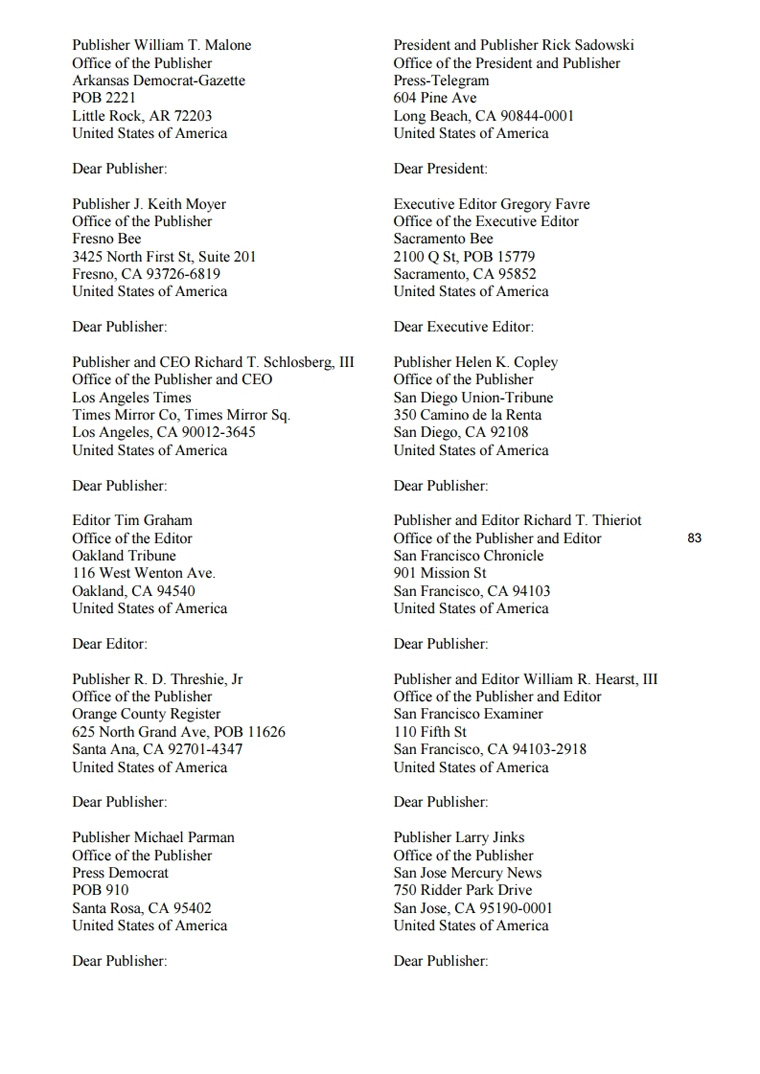 Publisher William T. Malone
Office of the Publisher
Arkansas Democrat-Gazette
POB 2221
Little Rock, AR 72203
United States of America

Dear Publisher:

Publisher J. Keith Moyer
Office of the Publisher
Fresno Bee
3425 North First St, Suite 201
Fresno, CA 93726-6819
United States of America

Dear Publisher:

Publisher and CEO Richard T. Schlosberg, III
Office of the Publisher and CEO
Los Angeles Times
Times Mirror Co, Times Mirror Sq.
Los Angeles, CA 90012-3645
United States of America

Dear Publisher:

Editor Tim Graham
Office of the Editor
Oakland Tribune
116 West Wenton Ave.
Oakland, CA 94540
United States of America

Dear Editor:

Publisher R. D. Threshie, Jr
Office of the Publisher
Orange County Register
625 North Grand Ave, POB 11626
Santa Ana, CA 92701-4347
United States of America

Dear Publisher:

Publisher Michael Parman
Office of the Publisher
Press Democrat
POB 910
Santa Rosa, CA 95402
United States of America

Dear Publisher:

President and Publisher Rick Sadowski
Office of the President and Publisher
Press-Telegram
604 Pine Ave
Long Beach, CA 90844-0001
United States of America

Dear President:

Executive Editor Gregory Favre
Office of the Executive Editor
Sacramento Bee
2100 Q St, POB 15779
Sacramento, CA 95852
United States of America

Dear Executive Editor:

Publisher Helen K. Copley
Office of the Publisher
San Diego Union-Tribune
350 Camino de la Renta
San Diego, CA 92108
United States of America

Dear Publisher:

Publisher and Editor Richard T. Thieriot
Office of the Publisher and Editor
San Francisco Chronicle
901 Mission St
San Francisco, CA 94103
United States of America

Dear Publisher:

Publisher and Editor William R. Hearst, III
Office of the Publisher and Editor
San Francisco Examiner
110 Fifth St
San Francisco, CA 94103-2918
United States of America

Dear Publisher:

Publisher Larry Jinks
Office of the Publisher
San Jose Mercury News
750 Ridder Park Drive
San Jose, CA 95190-0001
United States of America

Dear Publisher:

83